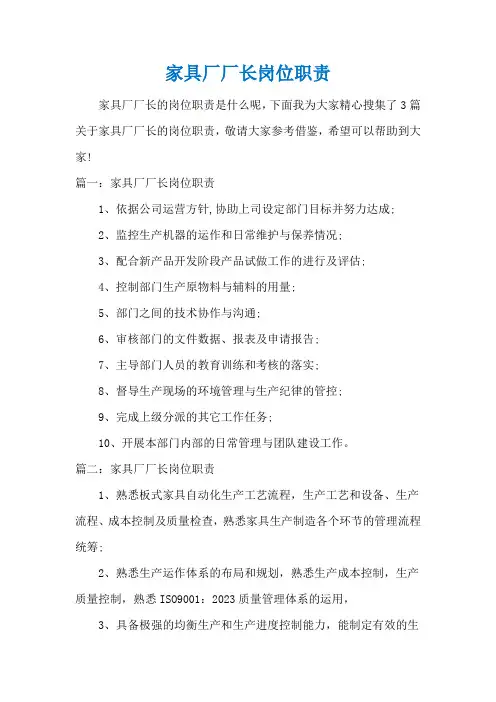 家具厂厂长岗位职责

家具厂厂长的岗位职责是什么呢，下面我为大家精心搜集了3篇关于家具厂厂长的岗位职责，敬请大家参考借鉴，希望可以帮助到大家!

篇一：家具厂厂长岗位职责

1、依据公司运营方针,协助上司设定部门目标并努力达成;

2、监控生产机器的运作和日常维护与保养情况;

3、配合新产品开发阶段产品试做工作的进行及评估;

4、控制部门生产原物料与辅料的用量;

5、部门之间的技术协作与沟通;

6、审核部门的文件数据、报表及申请报告;

7、主导部门人员的教育训练和考核的落实;

8、督导生产现场的环境管理与生产纪律的管控;

9、完成上级分派的其它工作任务;

10、开展本部门内部的日常管理与团队建设工作。

篇二：家具厂厂长岗位职责

1、熟悉板式家具自动化生产工艺流程，生产工艺和设备、生产流程、成本控制及质量检查，熟悉家具生产制造各个环节的管理流程统筹;

2、熟悉生产运作体系的布局和规划，熟悉生产成本控制，生产质量控制，熟悉ISO9001：2023质量管理体系的运用，

3、具备极强的均衡生产和生产进度控制能力，能制定有效的生